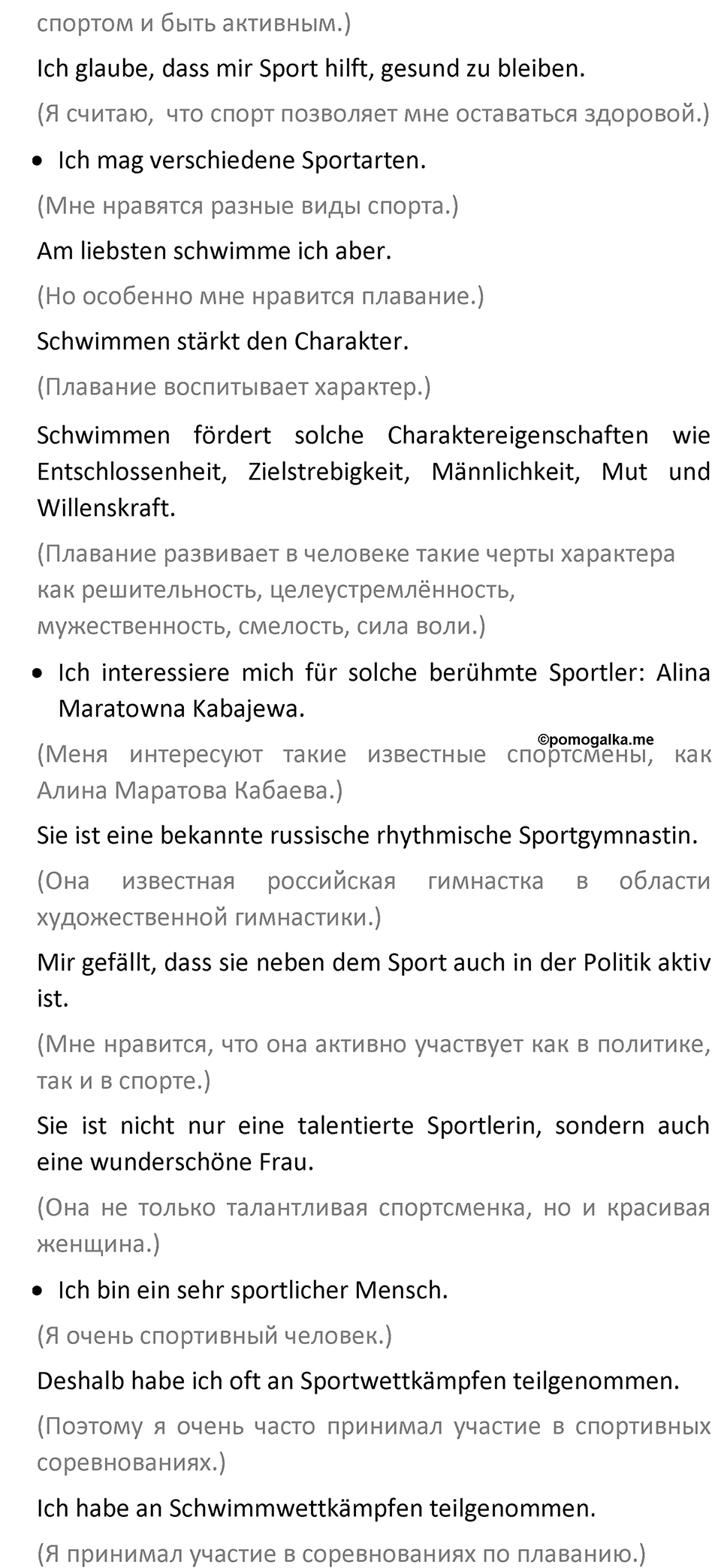 спортом и быть активным.)

Ich glaube, dass mir Sport hilft, gesund zu bleiben.

(Я считаю, что спорт позволяет мне оставаться здоровой.)

• Ich mag verschiedene Sportarten.

(Мне нравятся разные виды спорта.)

Am liebsten schwimme ich aber.

(Но особенно мне нравится плавание.)

Schwimmen stärkt den Charakter.

(Плавание воспитывает характер.)

Schwimmen fördert solche Charaktereigenschaften wie Entschlossenheit, Zielstrebigkeit, Männlichkeit, Mut und Willenskraft.

(Плавание развивает в человеке такие черты характера как решительность, целеустремлённость, мужественность, смелость, сила воли.)

• Ich interessiere mich für solche berühmte Sportler: Alina Maratowna Kabajewa.

©pomogalka.me

(Меня интересуют такие известные спортсмены, как Алина Маратова Кабаева.)

Sie ist eine bekannte russische rhythmische Sportgymnastin.

(Она известная российская гимнастка в области художественной гимнастики.)

Mir gefällt, dass sie neben dem Sport auch in der Politik aktiv ist.

(Мне нравится, что она активно участвует как в политике, так и в спорте.)

Sie ist nicht nur eine talentierte Sportlerin, sondern auch eine wunderschöne Frau.

(Она не только талантливая спортсменка, но и красивая женщина.)

• Ich bin ein sehr sportlicher Mensch.

(Я очень спортивный человек.)

Deshalb habe ich oft an Sportwettkämpfen teilgenommen.

(Поэтому я очень часто принимал участие в спортивных соревнованиях.)

Ich habe an Schwimmwettkämpfen teilgenommen.

(Я принимал участие в соревнованиях по плаванию.)